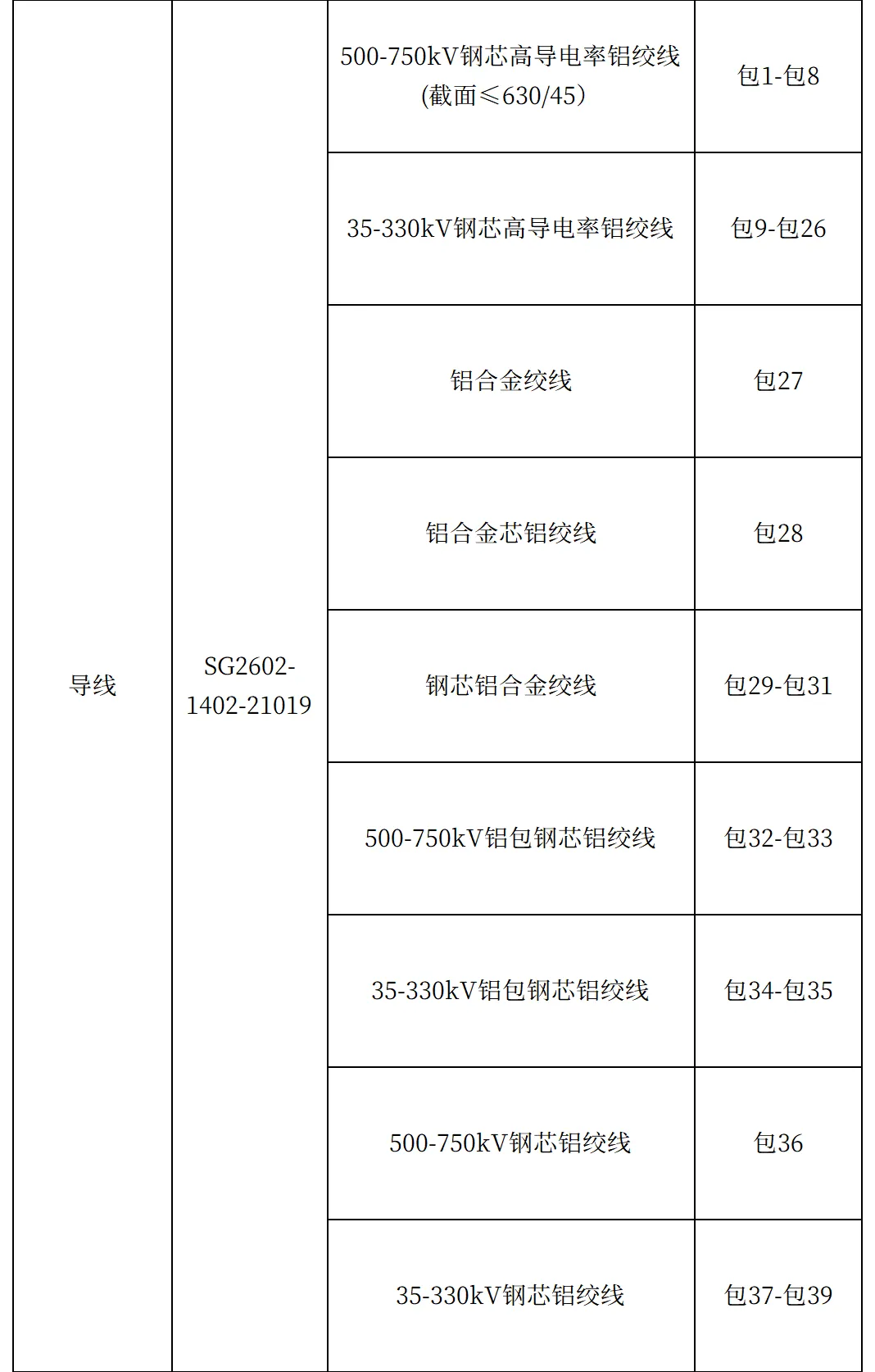 | 导线 | SG2602-1402-21019 | 500-750kV钢芯高导电率铝绞线(截面≤630/45) | 包1-包8 |
|---|---|---|---|
| | | 35-330kV钢芯高导电率铝绞线 | 包9-包26 |
| | | 铝合金绞线 | 包27 |
| | | 铝合金芯铝绞线 | 包28 |
| | | 钢芯铝合金绞线 | 包29-包31 |
| | | 500-750kV铝包钢芯铝绞线 | 包32-包33 |
| | | 35-330kV铝包钢芯铝绞线 | 包34-包35 |
| | | 500-750kV钢芯铝绞线 | 包36 |
| | | 35-330kV钢芯铝绞线 | 包37-包39 |